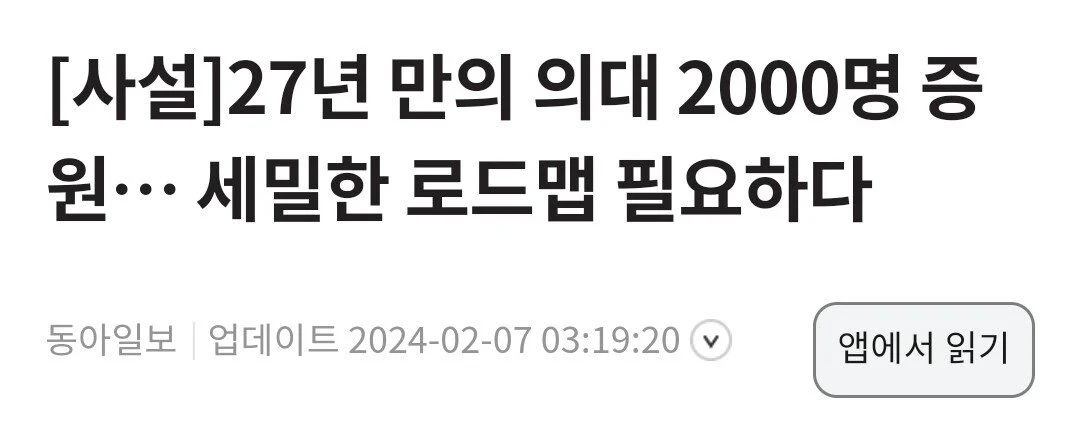 [사설]27년 만의 의대 2000명 증원… 세밀한 로드맵 필요하다

동아일보 | 업데이트 2024-02-07 03:19:20

앱에서 읽기